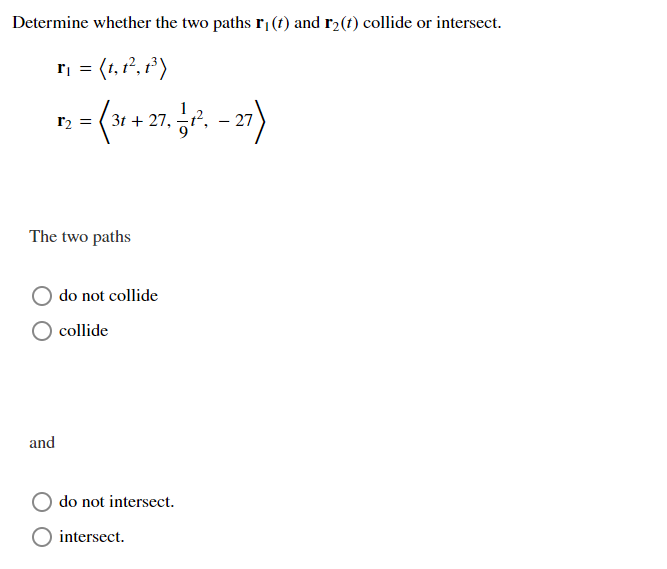 Determine whether the two paths $\mathbf{r}_1(t)$ and $\mathbf{r}_2(t)$ collide or intersect.

$\mathbf{r}_1 = \langle t, t^2, t^3 \rangle$

$\mathbf{r}_2 = \left\langle 3t + 27, \frac{1}{9}t^2, -27 \right\rangle$

The two paths

do not collide

collide

and

do not intersect.

intersect.